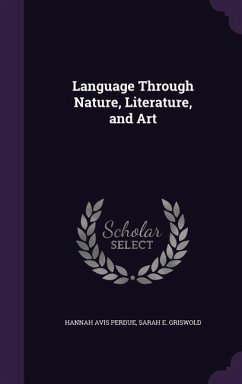 Language Through Nature, Literature, and Art

Scholar SELECT

HANNAH AVIS PERDUE, SARAH E. GRISWOLD